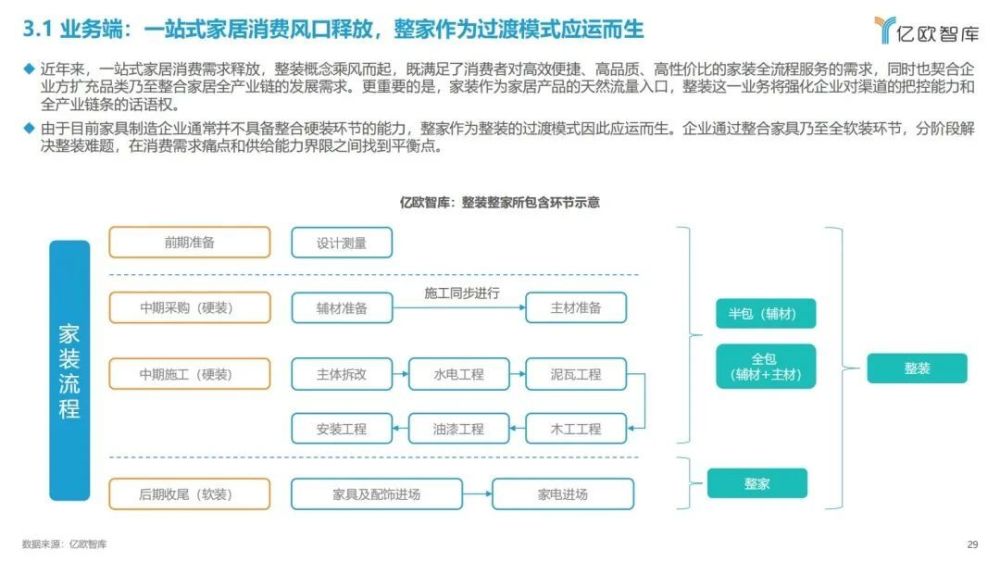 3.1 业务端：一站式家居消费风口释放，整家作为过渡模式应运而生

亿欧智库

◆ 近年来，一站式家居消费需求释放，整装概念乘风而起，既满足了消费者对高效便捷、高品质、高性价比的家装全流程服务的需求，同时也契合企业方扩充品类乃至整合家居全产业链的发展需求。更重要的是，家装作为家居产品的天然流量入口，整装这一业务将强化企业对渠道的把控能力和全产业链条的话语权。

◆ 由于目前家具制造企业通常并不具备整合硬装环节的能力，整家作为整装的过渡模式因此应运而生。企业通过整合家具乃至全软装环节，分阶段解决整装难题，在消费需求痛点和供给能力界限之间找到平衡点。

亿欧智库：整装整家所包含环节示意

家装流程

前期准备

设计测量

中期采购（硬装）

辅材准备

施工同步进行

主材准备

中期施工（硬装）

主体拆改

水电工程

泥瓦工程

安装工程

油漆工程

木工工程

后期收尾（软装）

家具及配饰进场

家电进场

半包（辅材）

全包（辅材+主材）

整装

整家

数据来源：亿欧智库

29